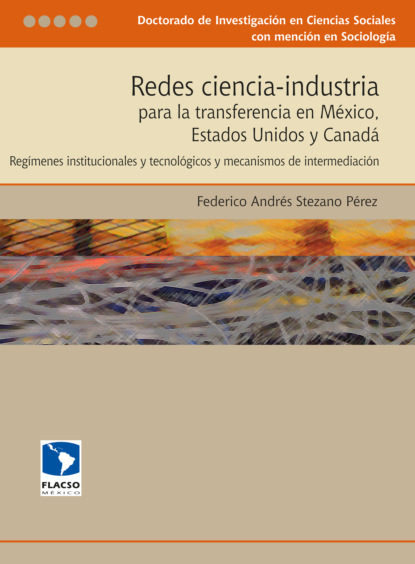 Doctorado de Investigación en Ciencias Sociales con mención en Sociología

Redes ciencia-industria
para la transferencia en México, Estados Unidos y Canadá

Regímenes institucionales y tecnológicos y mecanismos de intermediación

Federico Andrés Stezano Pérez

FLACSO
MÉXICO